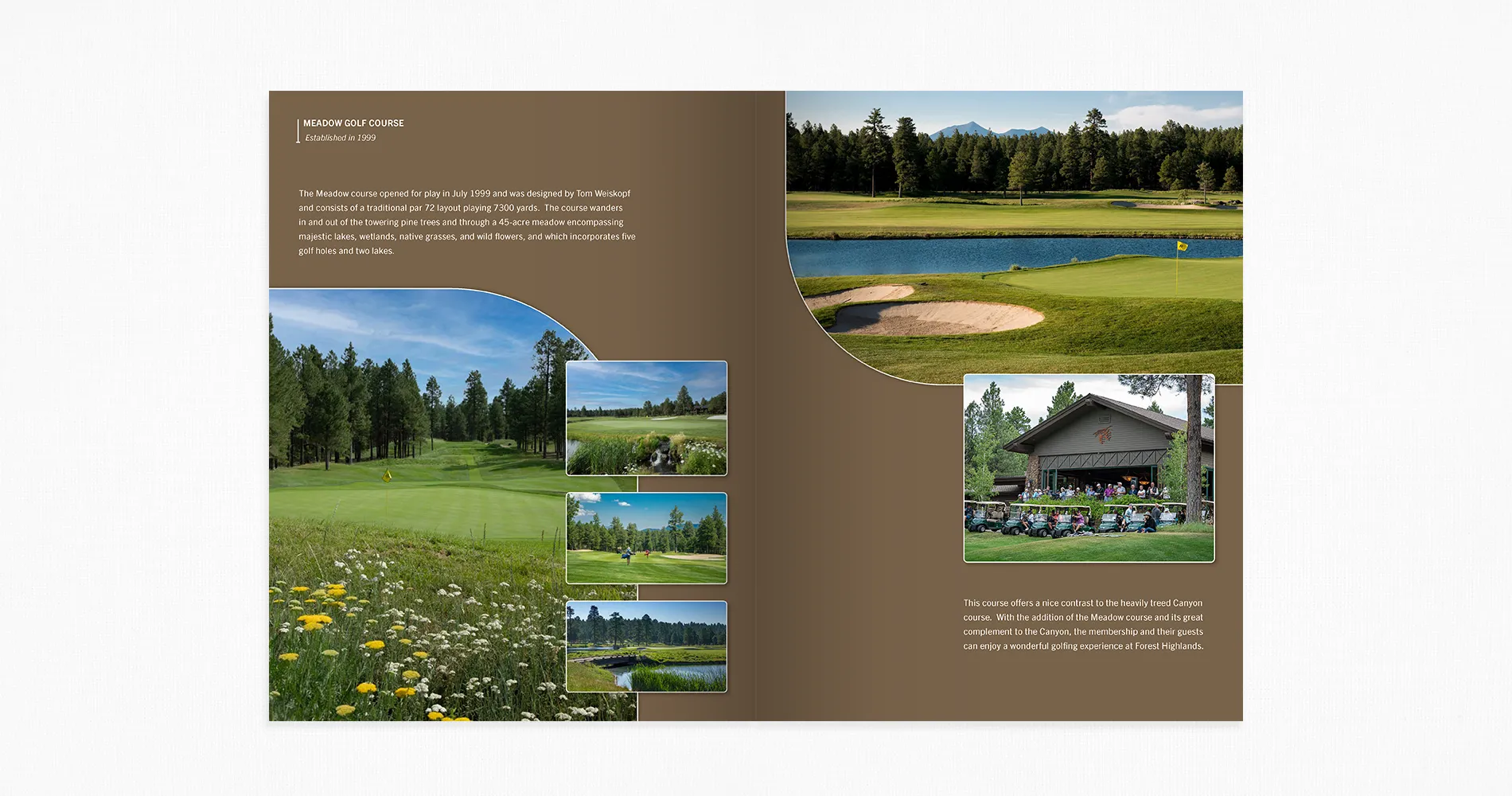 MEADOW GOLF COURSE
Established in 1999

The Meadow course opened for play in July 1999 and was designed by Tom Weiskopf and consists of a traditional par 72 layout playing 7300 yards. The course wanders in and out of the towering pine trees and through a 45-acre meadow encompassing majestic lakes, wetlands, native grasses, and wild flowers, and which incorporates five golf holes and two lakes.

This course offers a nice contrast to the heavily treed Canyon course. With the addition of the Meadow course and its great complement to the Canyon, the membership and their guests can enjoy a wonderful golfing experience at Forest Highlands.